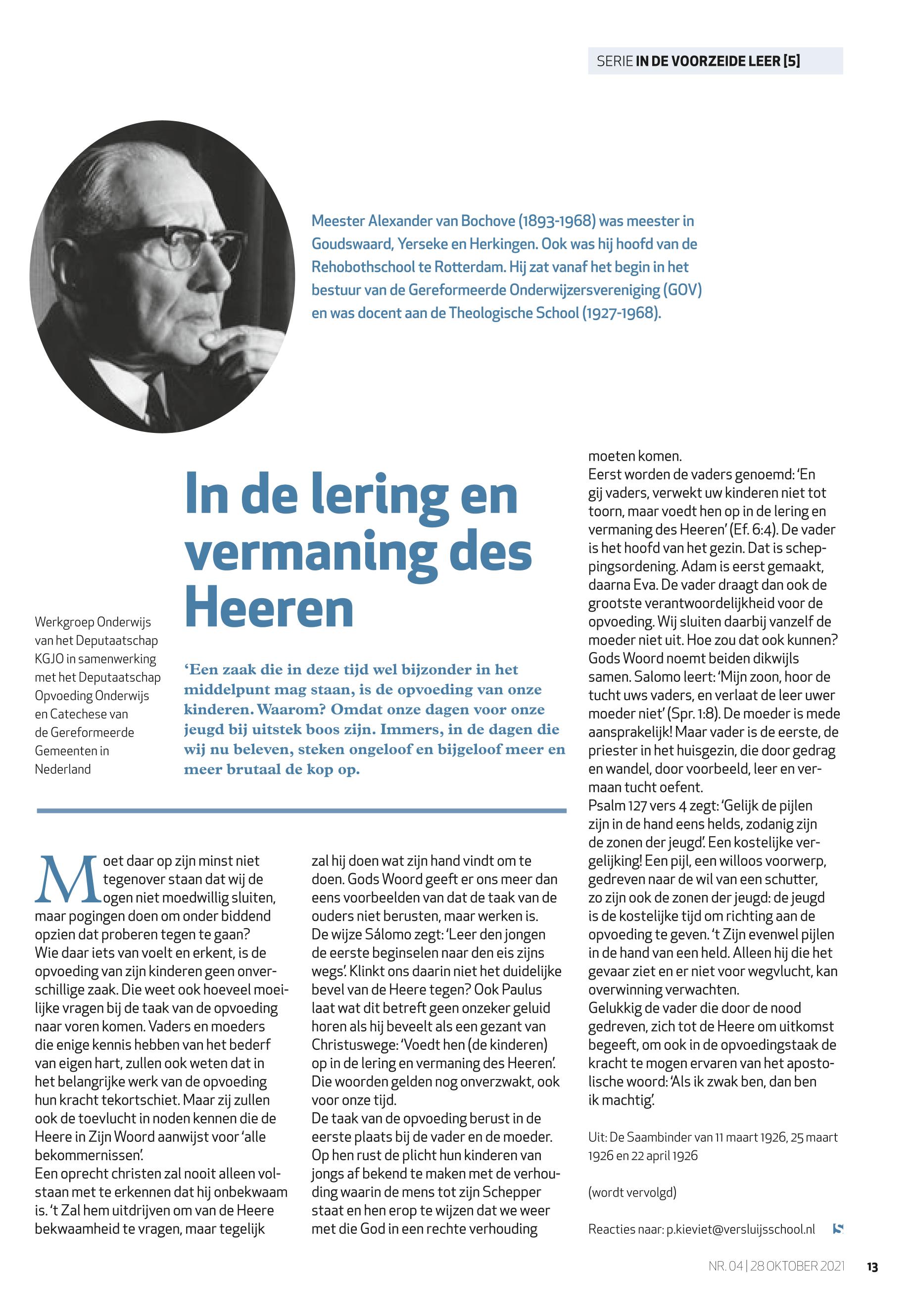 SERIE IN DE VOORZEIDE LEER [5]

Meester Alexander van Bochove (1893-1968) was meester in Goudswaard, Yerseke en Herkingen. Ook was hij hoofd van de Rehobothschool te Rotterdam. Hij zat vanaf het begin in het bestuur van de Gereformeerde Onderwijzersvereniging (GOV) en was docent aan de Theologische School (1927-1968).

In de lering en vermaning des Heeren

Werkgroep Onderwijs van het Deputaatschap KGJO in samenwerking met het Deputaatschap Opvoeding Onderwijs en Catechese van de Gereformeerde Gemeenten in Nederland

'Een zaak die in deze tijd wel bijzonder in het middelpunt mag staan, is de opvoeding van onze kinderen. Waarom? Omdat onze dagen voor onze jeugd bij uitstek boos zijn. Immers, in de dagen die wij nu beleven, steken ongeloof en bijgeloof meer en meer brutaal de kop op.

Moet daar op zijn minst niet tegenover staan dat wij de ogen niet moedwillig sluiten, maar pogingen doen om onder biddend opzien dat proberen tegen te gaan?
Wie daar iets van voelt en erkent, is de opvoeding van zijn kinderen geen onverschillige zaak. Die weet ook hoeveel moeilijke vragen bij de taak van de opvoeding naar voren komen. Vaders en moeders die enige kennis hebben van het bederf van eigen hart, zullen ook weten dat in het belangrijke werk van de opvoeding hun kracht tekortschiet. Maar zij zullen ook de toevlucht in noden kennen die de Heere in Zijn Woord aanwijst voor 'alle bekommernissen'.
Een oprecht christen zal nooit alleen volstaan met te erkennen dat hij onbekwaam is. 't Zal hem uitdrijven om van de Heere bekwaamheid te vragen, maar tegelijk zal hij doen wat zijn hand vindt om te doen. Gods Woord geeft er ons meer dan eens voorbeelden van dat de taak van de ouders niet berusten, maar werken is.
De wijze Sálomo zegt: 'Leer den jongen de eerste beginselen naar den eis zijns wegs'. Klinkt ons daarin niet het duidelijke bevel van de Heere tegen? Ook Paulus laat wat dit betreft geen onzeker geluid horen als hij beveelt als een gezant van Christuswege: 'Voedt hen (de kinderen) op in de lering en vermaning des Heeren'. Die woorden gelden nog onverzwakt, ook voor onze tijd.
De taak van de opvoeding berust in de eerste plaats bij de vader en de moeder. Op hen rust de plicht hun kinderen van jongs af bekend te maken met de verhouding waarin de mens tot zijn Schepper staat en hen erop te wijzen dat we weer met die God in een rechte verhouding moeten komen.
Eerst worden de vaders genoemd: 'En gij vaders, verwekt uw kinderen niet tot toorn, maar voedt hen op in de lering en vermaning des Heeren' (Ef. 6:4). De vader is het hoofd van het gezin. Dat is scheppingsordening. Adam is eerst gemaakt, daarna Eva. De vader draagt dan ook de grootste verantwoordelijkheid voor de opvoeding. Wij sluiten daarbij vanzelf de moeder niet uit. Hoe zou dat ook kunnen? Gods Woord noemt beiden dikwijls samen. Salomo leert: 'Mijn zoon, hoor de tucht uws vaders, en verlaat de leer uwer moeder niet' (Spr. 1:8). De moeder is mede aansprakelijk! Maar vader is de eerste, de priester in het huisgezin, die door gedrag en wandel, door voorbeeld, leer en vermaan tucht oefent.
Psalm 127 vers 4 zegt: 'Gelijk de pijlen zijn in de hand eens helds, zodanig zijn de zonen der jeugd'. Een kostelijke vergelijking! Een pijl, een willoos voorwerp, gedreven naar de wil van een schutter, zo zijn ook de zonen der jeugd: de jeugd is de kostelijke tijd om richting aan de opvoeding te geven. 't Zijn evenwel pijlen in de hand van een held. Alleen hij die het gevaar ziet en er niet voor wegvlucht, kan overwinning verwachten.
Gelukkig de vader die door de nood gedreven, zich tot de Heere om uitkomst begeeft, om ook in de opvoedingstaak de kracht te mogen ervaren van het apostolische woord: 'Als ik zwak ben, dan ben ik machtig'.

Uit: De Saambinder van 11 maart 1926, 25 maart 1926 en 22 april 1926

(wordt vervolgd)

Reacties naar: p.kieviet@versluijsschool.nl

NR. 04 | 28 OKTOBER 2021 13